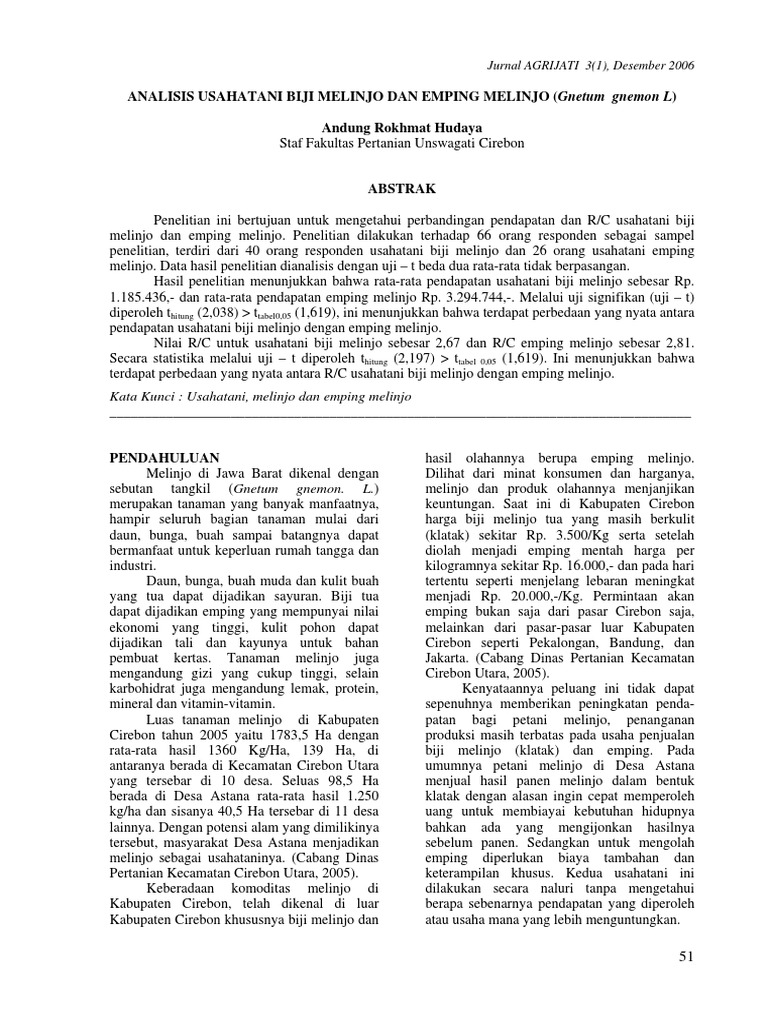 Jurnal AGRIJATI 3(1), Desember 2006

ANALISIS USAHATANI BIJI MELINJO DAN EMPING MELINJO (Gnetum gnemon L)

Andung Rokhmat Hudaya
Staf Fakultas Pertanian Unswagati Cirebon

ABSTRAK

Penelitian ini bertujuan untuk mengetahui perbandingan pendapatan dan R/C usahatani biji melinjo dan emping melinjo. Penelitian dilakukan terhadap 66 orang responden sebagai sampel penelitian, terdiri dari 40 orang responden usahatani biji melinjo dan 26 orang usahatani emping melinjo. Data hasil penelitian dianalisis dengan uji – t beda dua rata-rata tidak berpasangan.

Hasil penelitian menunjukkan bahwa rata-rata pendapatan usahatani biji melinjo sebesar Rp. 1.185.436,- dan rata-rata pendapatan emping melinjo Rp. 3.294.744,-. Melalui uji signifikan (uji – t) diperoleh $t_{hitung}$ (2,038) > $t_{tabel0,05}$ (1,619), ini menunjukkan bahwa terdapat perbedaan yang nyata antara pendapatan usahatani biji melinjo dengan emping melinjo.

Nilai R/C untuk usahatani biji melinjo sebesar 2,67 dan R/C emping melinjo sebesar 2,81. Secara statistika melalui uji – t diperoleh $t_{hitung}$ (2,197) > $t_{tabel\ 0,05}$ (1,619). Ini menunjukkan bahwa terdapat perbedaan yang nyata antara R/C usahatani biji melinjo dengan emping melinjo.

Kata Kunci : Usahatani, melinjo dan emping melinjo

PENDAHULUAN

Melinjo di Jawa Barat dikenal dengan sebutan tangkil (Gnetum gnemon. L.) merupakan tanaman yang banyak manfaatnya, hampir seluruh bagian tanaman mulai dari daun, bunga, buah sampai batangnya dapat bermanfaat untuk keperluan rumah tangga dan industri.

Daun, bunga, buah muda dan kulit buah yang tua dapat dijadikan sayuran. Biji tua dapat dijadikan emping yang mempunyai nilai ekonomi yang tinggi, kulit pohon dapat dijadikan tali dan kayunya untuk bahan pembuat kertas. Tanaman melinjo juga mengandung gizi yang cukup tinggi, selain karbohidrat juga mengandung lemak, protein, mineral dan vitamin-vitamin.

Luas tanaman melinjo di Kabupaten Cirebon tahun 2005 yaitu 1783,5 Ha dengan rata-rata hasil 1360 Kg/Ha, 139 Ha, di antaranya berada di Kecamatan Cirebon Utara yang tersebar di 10 desa. Seluas 98,5 Ha berada di Desa Astana rata-rata hasil 1.250 kg/ha dan sisanya 40,5 Ha tersebar di 11 desa lainnya. Dengan potensi alam yang dimilikinya tersebut, masyarakat Desa Astana menjadikan melinjo sebagai usahataninya. (Cabang Dinas Pertanian Kecamatan Cirebon Utara, 2005).

Keberadaan komoditas melinjo di Kabupaten Cirebon, telah dikenal di luar Kabupaten Cirebon khususnya biji melinjo dan hasil olahannya berupa emping melinjo. Dilihat dari minat konsumen dan harganya, melinjo dan produk olahannya menjanjikan keuntungan. Saat ini di Kabupaten Cirebon harga biji melinjo tua yang masih berkulit (klatak) sekitar Rp. 3.500/Kg serta setelah diolah menjadi emping mentah harga per kilogramnya sekitar Rp. 16.000,- dan pada hari tertentu seperti menjelang lebaran meningkat menjadi Rp. 20.000,-/Kg. Permintaan akan emping bukan saja dari pasar Cirebon saja, melainkan dari pasar-pasar luar Kabupaten Cirebon seperti Pekalongan, Bandung, dan Jakarta. (Cabang Dinas Pertanian Kecamatan Cirebon Utara, 2005).

Kenyataannya peluang ini tidak dapat sepenuhnya memberikan peningkatan pendapatan bagi petani melinjo, penanganan produksi masih terbatas pada usaha penjualan biji melinjo (klatak) dan emping. Pada umumnya petani melinjo di Desa Astana menjual hasil panen melinjo dalam bentuk klatak dengan alasan ingin cepat memperoleh uang untuk membiayai kebutuhan hidupnya bahkan ada yang mengijonkan hasilnya sebelum panen. Sedangkan untuk mengolah emping diperlukan biaya tambahan dan keterampilan khusus. Kedua usahatani ini dilakukan secara naluri tanpa mengetahui berapa sebenarnya pendapatan yang diperoleh atau usaha mana yang lebih menguntungkan.

51